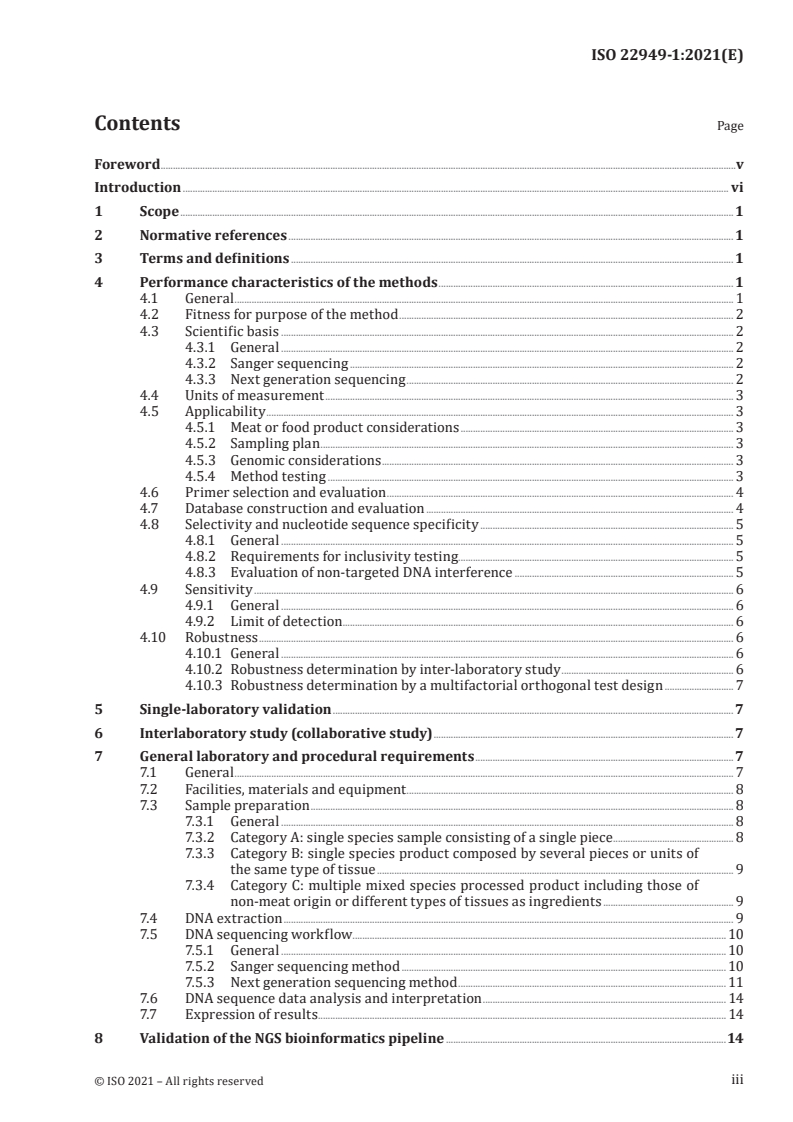 ISO 22949-1:2021(E)

Contents

Page

Foreword v

Introduction vi

1 Scope 1

2 Normative references 1

3 Terms and definitions 1

4 Performance characteristics of the methods 1
4.1 General 1
4.2 Fitness for purpose of the method 2
4.3 Scientific basis 2
4.3.1 General 2
4.3.2 Sanger sequencing 2
4.3.3 Next generation sequencing 2
4.4 Units of measurement 3
4.5 Applicability 3
4.5.1 Meat or food product considerations 3
4.5.2 Sampling plan 3
4.5.3 Genomic considerations 3
4.5.4 Method testing 3
4.6 Primer selection and evaluation 4
4.7 Database construction and evaluation 4
4.8 Selectivity and nucleotide sequence specificity 5
4.8.1 General 5
4.8.2 Requirements for inclusivity testing 5
4.8.3 Evaluation of non-targeted DNA interference 5
4.9 Sensitivity 6
4.9.1 General 6
4.9.2 Limit of detection 6
4.10 Robustness 6
4.10.1 General 6
4.10.2 Robustness determination by inter-laboratory study 6
4.10.3 Robustness determination by a multifactorial orthogonal test design 7

5 Single-laboratory validation 7

6 Interlaboratory study (collaborative study) 7

7 General laboratory and procedural requirements 7
7.1 General 7
7.2 Facilities, materials and equipment 8
7.3 Sample preparation 8
7.3.1 General 8
7.3.2 Category A: single species sample consisting of a single piece 8
7.3.3 Category B: single species product composed by several pieces or units of the same type of tissue 9
7.3.4 Category C: multiple mixed species processed product including those of non-meat origin or different types of tissues as ingredients 9
7.4 DNA extraction 9
7.5 DNA sequencing workflow 10
7.5.1 General 10
7.5.2 Sanger sequencing method 10
7.5.3 Next generation sequencing method 11
7.6 DNA sequence data analysis and interpretation 14
7.7 Expression of results 14

8 Validation of the NGS bioinformatics pipeline 14

© ISO 2021 – All rights reserved iii